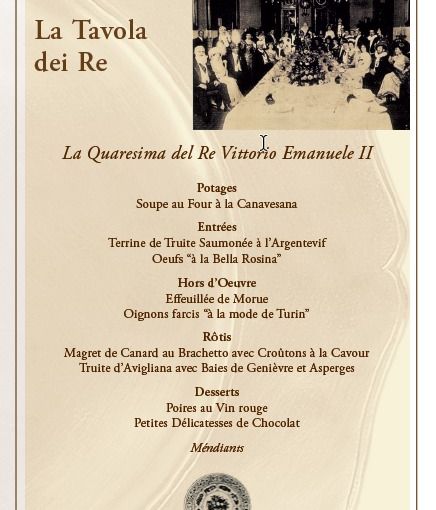 La Tavola dei Re

La Quaresima del Re Vittorio Emanuele II

Potages
Soupe au Four à la Canavesana

Entrées
Terrine de Truite Saumonée à l'Argentevif
Oeufs "à la Bella Rosina"

Hors d'Oeuvre
Effeuillée de Morue
Oignons farcis "à la mode de Turin"

Rôtis
Magret de Canard au Brachetto avec Croûtons à la Cavour
Truite d'Avigliana avec Baies de Genièvre et Asperges

Desserts
Poires au Vin rouge
Petites Délicatesses de Chocolat

Méndiants